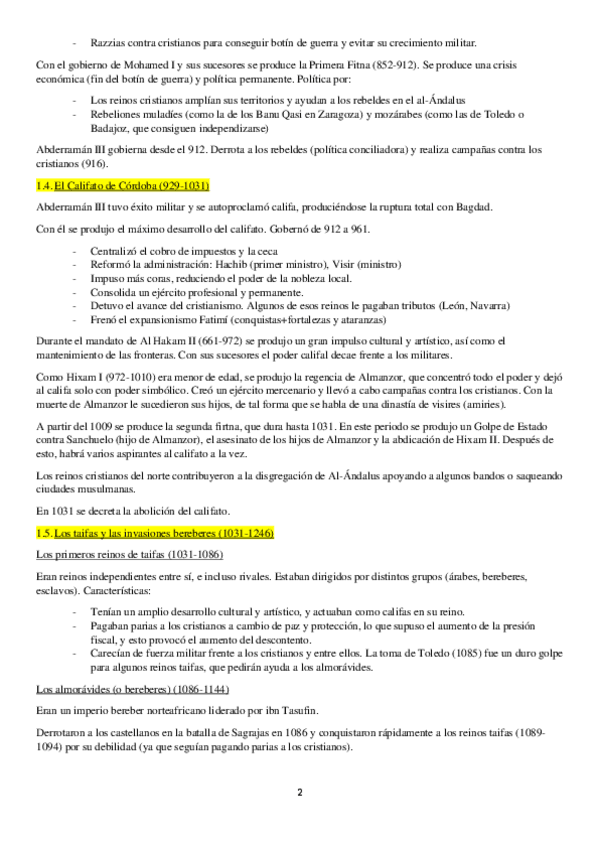 - Razzias contra cristianos para conseguir botín de guerra y evitar su crecimiento militar.

Con el gobierno de Mohamed I y sus sucesores se produce la Primera Fitna (852-912). Se produce una crisis económica (fin del botín de guerra) y política permanente. Política por:

- Los reinos cristianos amplían sus territorios y ayudan a los rebeldes en el al-Ándalus
- Rebeliones muladíes (como la de los Banu Qasi en Zaragoza) y mozárabes (como las de Toledo o Badajoz, que consiguen independizarse)

Abderramán III gobierna desde el 912. Derrota a los rebeldes (política conciliadora) y realiza campañas contra los cristianos (916).

1.4. El Califato de Córdoba (929-1031)

Abderramán III tuvo éxito militar y se autoproclamó califa, produciéndose la ruptura total con Bagdad.

Con él se produjo el máximo desarrollo del califato. Gobernó de 912 a 961.

- Centralizó el cobro de impuestos y la ceca
- Reformó la administración: Hachib (primer ministro), Visir (ministro)
- Impuso más coras, reduciendo el poder de la nobleza local.
- Consolida un ejército profesional y permanente.
- Detuvo el avance del cristianismo. Algunos de esos reinos le pagaban tributos (León, Navarra)
- Frenó el expansionismo Fatimí (conquistas+fortalezas y ataranzas)

Durante el mandato de Al Hakam II (661-972) se produjo un gran impulso cultural y artístico, así como el mantenimiento de las fronteras. Con sus sucesores el poder califal decae frente a los militares.

Como Hixam I (972-1010) era menor de edad, se produjo la regencia de Almanzor, que concentró todo el poder y dejó al califa solo con poder simbólico. Creó un ejército mercenario y llevó a cabo campañas contra los cristianos. Con la muerte de Almanzor le sucedieron sus hijos, de tal forma que se habla de una dinastía de visires (amiríes).

A partir del 1009 se produce la segunda firtna, que dura hasta 1031. En este periodo se produjo un Golpe de Estado contra Sanchuelo (hijo de Almanzor), el asesinato de los hijos de Almanzor y la abdicación de Hixam II. Después de esto, habrá varios aspirantes al califato a la vez.

Los reinos cristianos del norte contribuyeron a la disgregación de Al-Ándalus apoyando a algunos bandos o saqueando ciudades musulmanas.

En 1031 se decreta la abolición del califato.

1.5. Los taifas y las invasiones bereberes (1031-1246)

Los primeros reinos de taifas (1031-1086)

Eran reinos independientes entre sí, e incluso rivales. Estaban dirigidos por distintos grupos (árabes, bereberes, esclavos). Características:

- Tenían un amplio desarrollo cultural y artístico, y actuaban como califas en su reino.
- Pagaban parias a los cristianos a cambio de paz y protección, lo que supuso el aumento de la presión fiscal, y esto provocó el aumento del descontento.
- Carecían de fuerza militar frente a los cristianos y entre ellos. La toma de Toledo (1085) fue un duro golpe para algunos reinos taifas, que pedirán ayuda a los almorávides.

Los almorávides (o bereberes) (1086-1144)

Eran un imperio bereber norteafricano liderado por ibn Tasufin.

Derrotaron a los castellanos en la batalla de Sagrajas en 1086 y conquistaron rápidamente a los reinos taifas (1089-1094) por su debilidad (ya que seguían pagando parias a los cristianos).

2